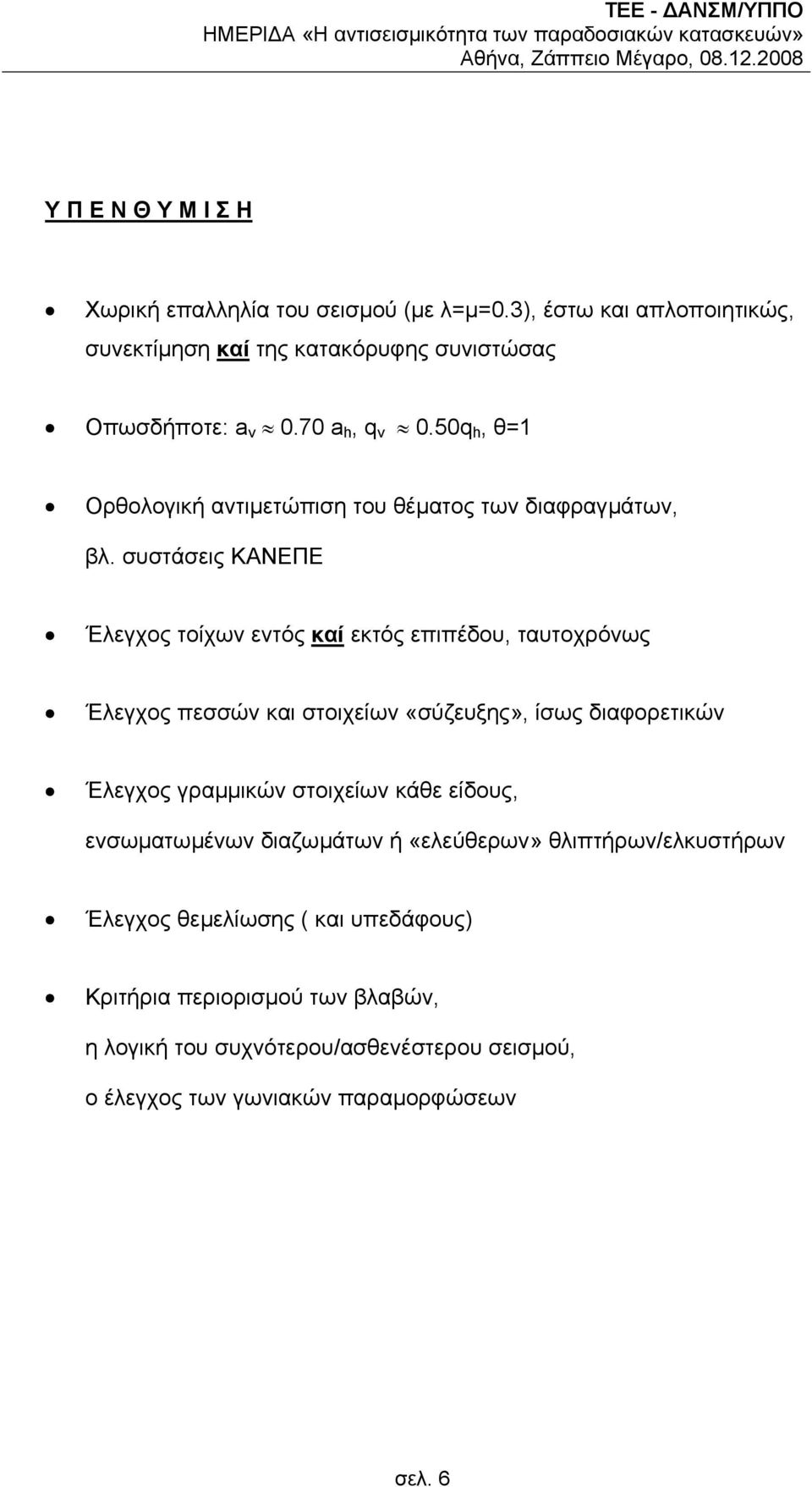 ΤΕΕ - ΔΑΝΣΜ/ΥΠΠΟ
ΗΜΕΡΙΔΑ «Η αντισεισμικότητα των παραδοσιακών κατασκευών»
Αθήνα, Ζάππειο Μέγαρο, 08.12.2008

Υ Π Ε Ν Θ Υ Μ Ι Σ Η

• Χωρική επαλληλία του σεισμού (με λ=μ=0.3), έστω και απλοποιητικώς, συνεκτίμηση καί της κατακόρυφης συνιστώσας

• Οπωσδήποτε: $a_v \approx 0.70\ a_h$, $q_v \approx 0.50q_h$, θ=1

• Ορθολογική αντιμετώπιση του θέματος των διαφραγμάτων, βλ. συστάσεις ΚΑΝΕΠΕ

• Έλεγχος τοίχων εντός καί εκτός επιπέδου, ταυτοχρόνως

• Έλεγχος πεσσών και στοιχείων «σύζευξης», ίσως διαφορετικών

• Έλεγχος γραμμικών στοιχείων κάθε είδους, ενσωματωμένων διαζωμάτων ή «ελεύθερων» θλιπτήρων/ελκυστήρων

• Έλεγχος θεμελίωσης ( και υπεδάφους)

• Κριτήρια περιορισμού των βλαβών,
η λογική του συχνότερου/ασθενέστερου σεισμού,
ο έλεγχος των γωνιακών παραμορφώσεων

σελ. 6